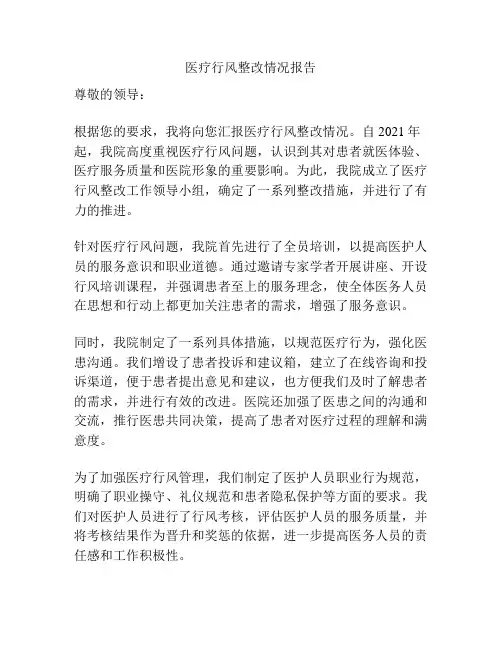 医疗行风整改情况报告

尊敬的领导：

根据您的要求，我将向您汇报医疗行风整改情况。自 2021 年起，我院高度重视医疗行风问题，认识到其对患者就医体验、医疗服务质量和医院形象的重要影响。为此，我院成立了医疗行风整改工作领导小组，确定了一系列整改措施，并进行了有力的推进。

针对医疗行风问题，我院首先进行了全员培训，以提高医护人员的服务意识和职业道德。通过邀请专家学者开展讲座、开设行风培训课程，并强调患者至上的服务理念，使全体医务人员在思想和行动上都更加关注患者的需求，增强了服务意识。

同时，我院制定了一系列具体措施，以规范医疗行为，强化医患沟通。我们增设了患者投诉和建议箱，建立了在线咨询和投诉渠道，便于患者提出意见和建议，也方便我们及时了解患者的需求，并进行有效的改进。医院还加强了医患之间的沟通和交流，推行医患共同决策，提高了患者对医疗过程的理解和满意度。

为了加强医疗行风管理，我们制定了医护人员职业行为规范，明确了职业操守、礼仪规范和患者隐私保护等方面的要求。我们对医护人员进行了行风考核，评估医护人员的服务质量，并将考核结果作为晋升和奖惩的依据，进一步提高医务人员的责任感和工作积极性。